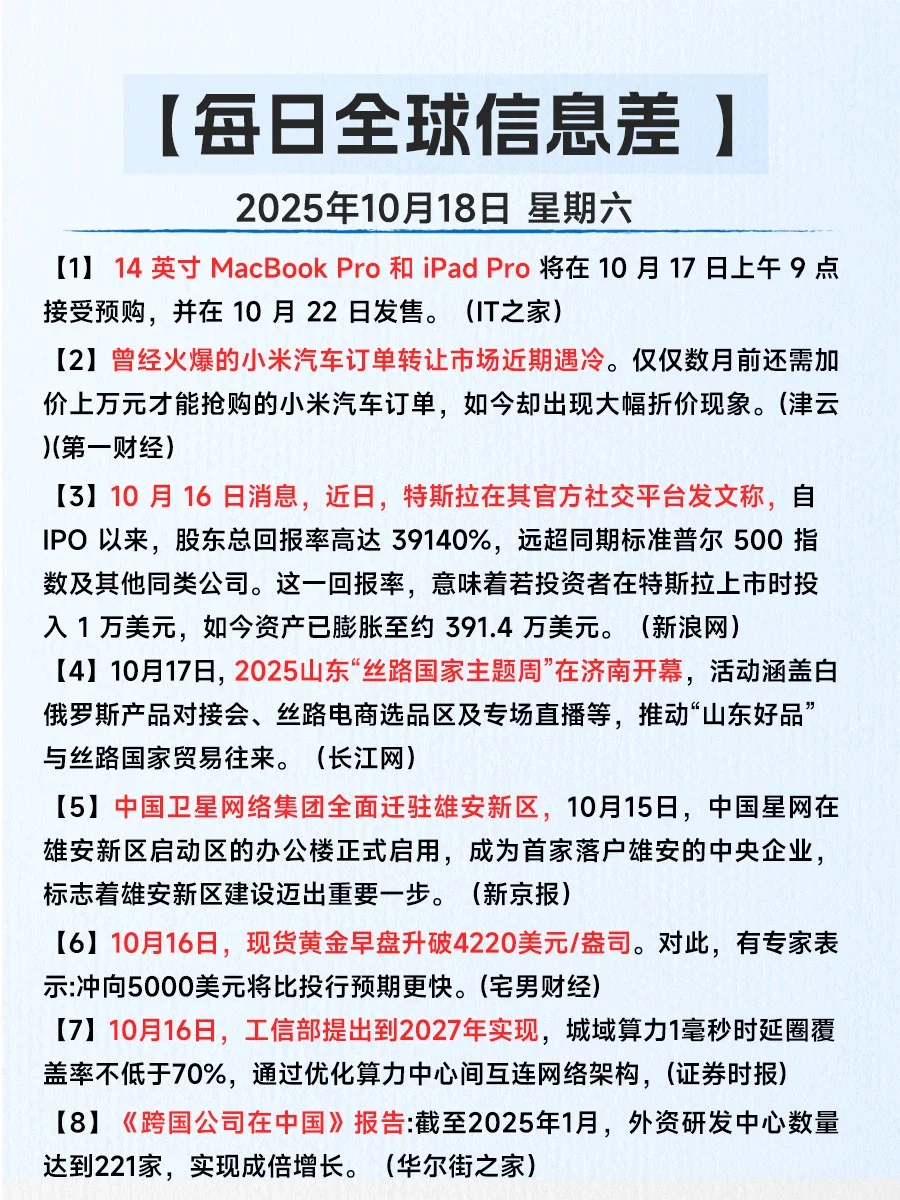 【每日全球信息差 】

2025年10月18日 星期六

【1】 14 英寸 MacBook Pro 和 iPad Pro 将在 10 月 17 日上午 9 点接受预购，并在 10 月 22 日发售。（IT之家）

【2】曾经火爆的小米汽车订单转让市场近期遇冷。仅仅数月前还需加价上万元才能抢购的小米汽车订单，如今却出现大幅折价现象。(津云)(第一财经)

【3】10 月 16 日消息，近日，特斯拉在其官方社交平台发文称，自 IPO 以来，股东总回报率高达 39140%，远超同期标准普尔 500 指数及其他同类公司。这一回报率，意味着若投资者在特斯拉上市时投入 1 万美元，如今资产已膨胀至约 391.4 万美元。（新浪网）

【4】10月17日, 2025山东“丝路国家主题周”在济南开幕，活动涵盖白俄罗斯产品对接会、丝路电商选品区及专场直播等，推动“山东好品”与丝路国家贸易往来。（长江网）

【5】中国卫星网络集团全面迁驻雄安新区，10月15日，中国星网在雄安新区启动区的办公楼正式启用，成为首家落户雄安的中央企业，标志着雄安新区建设迈出重要一步。（新京报）

【6】10月16日，现货黄金早盘升破4220美元/盎司。对此，有专家表示:冲向5000美元将比投行预期更快。(宅男财经)

【7】10月16日，工信部提出到2027年实现，城域算力1毫秒时延圈覆盖率不低于70%，通过优化算力中心间互连网络架构，(证券时报)

【8】《跨国公司在中国》报告:截至2025年1月，外资研发中心数量达到221家，实现成倍增长。（华尔街之家）